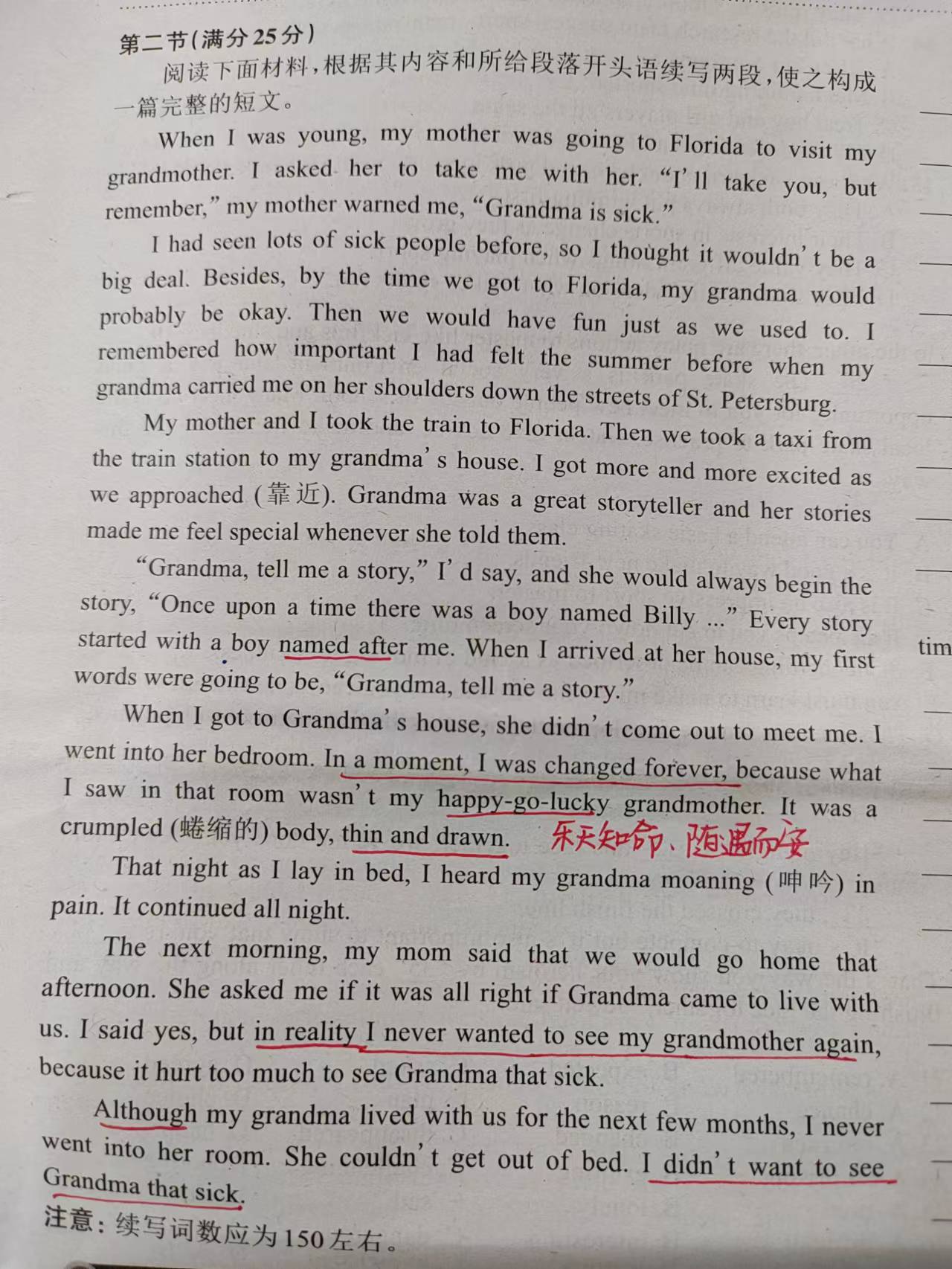 第二节(满分25分)

阅读下面材料,根据其内容和所给段落开头语续写两段,使之构成一篇完整的短文。

When I was young, my mother was going to Florida to visit my grandmother. I asked her to take me with her. "I'll take you, but remember," my mother warned me, "Grandma is sick."

I had seen lots of sick people before, so I thought it wouldn't be a big deal. Besides, by the time we got to Florida, my grandma would probably be okay. Then we would have fun just as we used to. I remembered how important I had felt the summer before when my grandma carried me on her shoulders down the streets of St. Petersburg.

My mother and I took the train to Florida. Then we took a taxi from the train station to my grandma's house. I got more and more excited as we approached (靠近). Grandma was a great storyteller and her stories made me feel special whenever she told them.

"Grandma, tell me a story," I'd say, and she would always begin the story, "Once upon a time there was a boy named Billy ..." Every story started with a boy named after me. When I arrived at her house, my first words were going to be, "Grandma, tell me a story."

When I got to Grandma's house, she didn't come out to meet me. I went into her bedroom. In a moment, I was changed forever, because what I saw in that room wasn't my happy-go-lucky grandmother. It was a crumpled (蜷缩的) body, thin and drawn. 乐天知命、随遇而安

That night as I lay in bed, I heard my grandma moaning (呻吟) in pain. It continued all night.

The next morning, my mom said that we would go home that afternoon. She asked me if it was all right if Grandma came to live with us. I said yes, but in reality I never wanted to see my grandmother again, because it hurt too much to see Grandma that sick.

Although my grandma lived with us for the next few months, I never went into her room. She couldn't get out of bed. I didn't want to see Grandma that sick.

注意:续写词数应为150左右。

tim